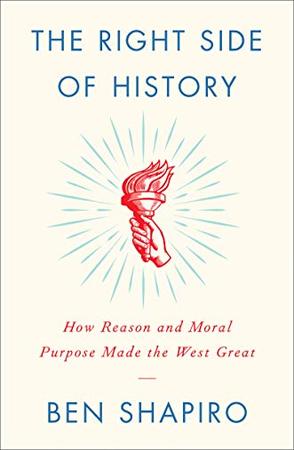 THE RIGHT SIDE OF HISTORY

How Reason and Moral Purpose Made the West Great

BEN SHAPIRO